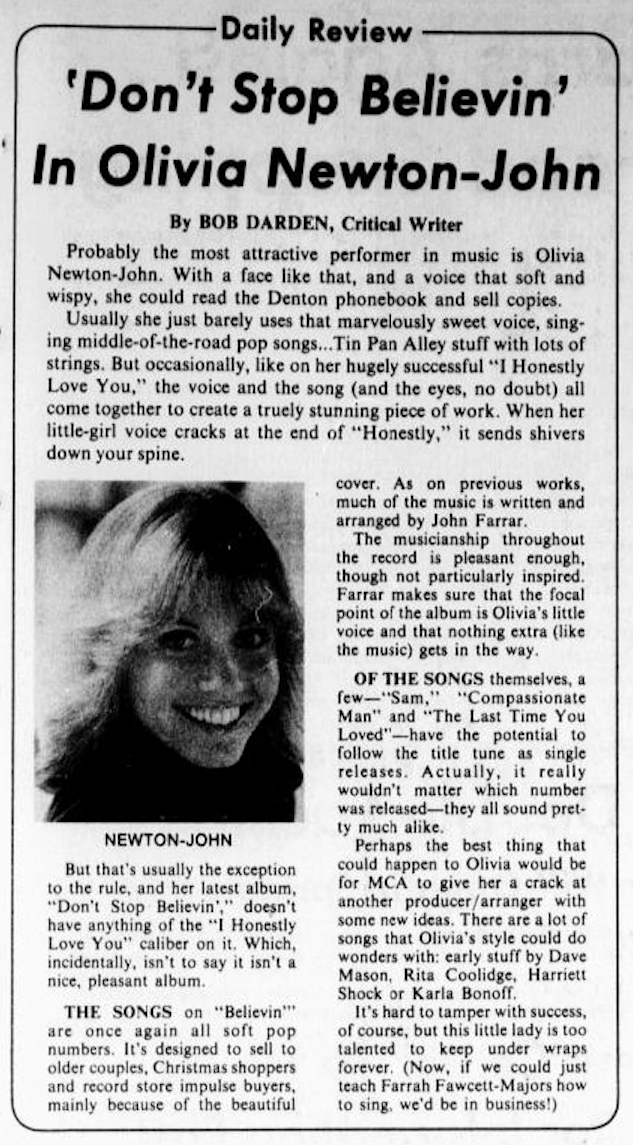 Daily Review

'Don't Stop Believin' In Olivia Newton-John

By BOB DARDEN, Critical Writer

Probably the most attractive performer in music is Olivia Newton-John. With a face like that, and a voice that soft and wispy, she could read the Denton phonebook and sell copies.

Usually she just barely uses that marvelously sweet voice, singing middle-of-the-road pop songs...Tin Pan Alley stuff with lots of strings. But occasionally, like on her hugely successful "I Honestly Love You," the voice and the song (and the eyes, no doubt) all come together to create a truely stunning piece of work. When her little-girl voice cracks at the end of "Honestly," it sends shivers down your spine.

NEWTON-JOHN

But that's usually the exception to the rule, and her latest album, "Don't Stop Believin'," doesn't have anything of the "I Honestly Love You" caliber on it. Which, incidentally, isn't to say it isn't a nice, pleasant album.

THE SONGS on "Believin'" are once again all soft pop numbers. It's designed to sell to older couples, Christmas shoppers and record store impulse buyers, mainly because of the beautiful cover. As on previous works, much of the music is written and arranged by John Farrar.

The musicianship throughout the record is pleasant enough, though not particularly inspired. Farrar makes sure that the focal point of the album is Olivia's little voice and that nothing extra (like the music) gets in the way.

OF THE SONGS themselves, a few—"Sam," "Compassionate Man" and "The Last Time You Loved"—have the potential to follow the title tune as single releases. Actually, it really wouldn't matter which number was released—they all sound pretty much alike.

Perhaps the best thing that could happen to Olivia would be for MCA to give her a crack at another producer/arranger with some new ideas. There are a lot of songs that Olivia's style could do wonders with: early stuff by Dave Mason, Rita Coolidge, Harriett Shock or Karla Bonoff.

It's hard to tamper with success, of course, but this little lady is too talented to keep under wraps forever. (Now, if we could just teach Farrah Fawcett-Majors how to sing, we'd be in business!)